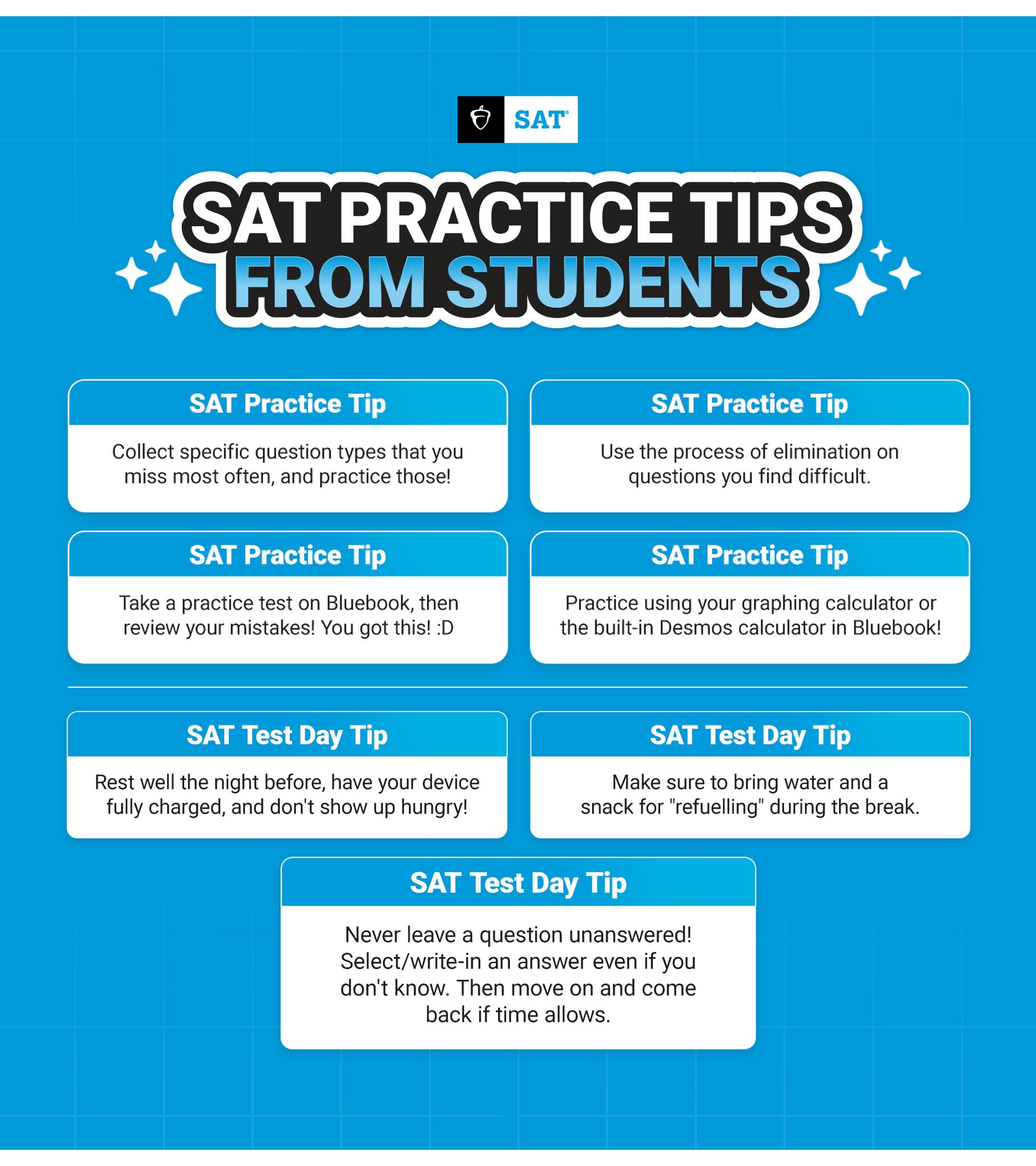 SAT®

SAT PRACTICE TIPS
FROM STUDENTS

SAT Practice Tip

Collect specific question types that you miss most often, and practice those!

SAT Practice Tip

Use the process of elimination on questions you find difficult.

SAT Practice Tip

Take a practice test on Bluebook, then review your mistakes! You got this! :D

SAT Practice Tip

Practice using your graphing calculator or the built-in Desmos calculator in Bluebook!

SAT Test Day Tip

Rest well the night before, have your device fully charged, and don't show up hungry!

SAT Test Day Tip

Make sure to bring water and a snack for "refuelling" during the break.

SAT Test Day Tip

Never leave a question unanswered! Select/write-in an answer even if you don't know. Then move on and come back if time allows.